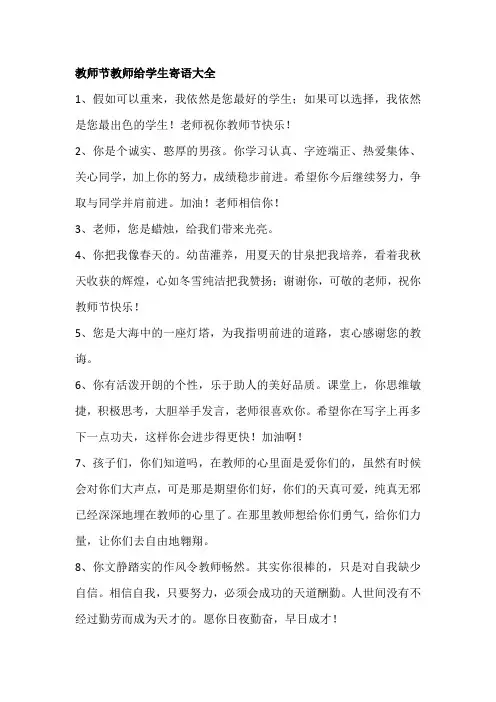 教师节教师给学生寄语大全

1、假如可以重来，我依然是您最好的学生；如果可以选择，我依然是您最出色的学生！老师祝你教师节快乐！

2、你是个诚实、憨厚的男孩。你学习认真、字迹端正、热爱集体、关心同学，加上你的努力，成绩稳步前进。希望你今后继续努力，争取与同学并肩前进。加油！老师相信你！

3、老师，您是蜡烛，给我们带来光亮。

4、你把我像春天的。幼苗灌养，用夏天的甘泉把我培养，看着我秋天收获的辉煌，心如冬雪纯洁把我赞扬；谢谢你，可敬的老师，祝你教师节快乐！

5、您是大海中的一座灯塔，为我指明前进的道路，衷心感谢您的教诲。

6、你有活泼开朗的个性，乐于助人的美好品质。课堂上，你思维敏捷，积极思考，大胆举手发言，老师很喜欢你。希望你在写字上再多下一点功夫，这样你会进步得更快！加油啊！

7、孩子们，你们知道吗，在教师的心里面是爱你们的，虽然有时候会对你们大声点，可是那是期望你们好，你们的天真可爱，纯真无邪已经深深地埋在教师的心里了。在那里教师想给你们勇气，给你们力量，让你们去自由地翱翔。

8、你文静踏实的作风令教师畅然。其实你很棒的，只是对自我缺少自信。相信自我，只要努力，必须会成功的天道酬勤。人世间没有不经过勤劳而成为天才的。愿你日夜勤奋，早日成才！